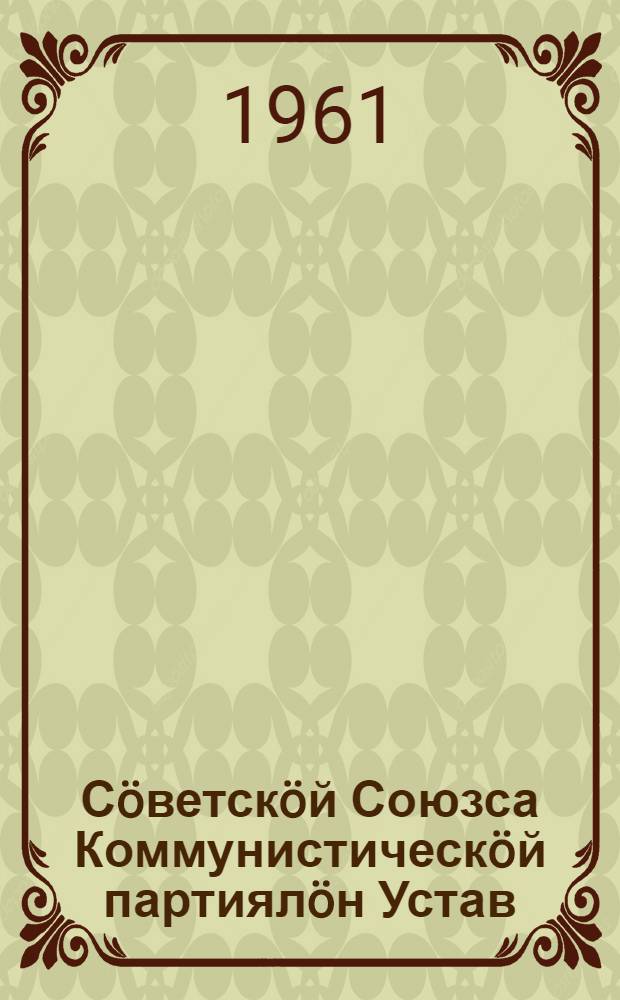 1961

Сӧветскӧй Союзса Коммунистическӧй партиялӧн Устав